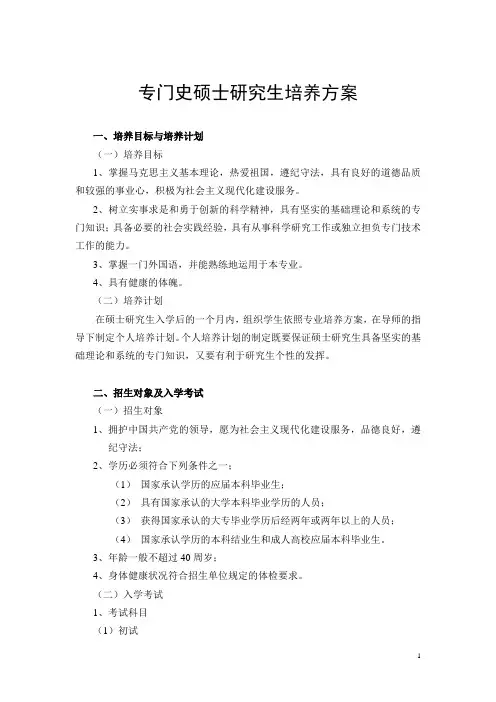 专门史硕士研究生培养方案

一、培养目标与培养计划

（一）培养目标

1、掌握马克思主义基本理论，热爱祖国，遵纪守法，具有良好的道德品质和较强的事业心，积极为社会主义现代化建设服务。

2、树立实事求是和勇于创新的科学精神，具有坚实的基础理论和系统的专门知识；具备必要的社会实践经验，具有从事科学研究工作或独立担负专门技术工作的能力。

3、掌握一门外国语，并能熟练地运用于本专业。

4、具有健康的体魄。

（二）培养计划

在硕士研究生入学后的一个月内，组织学生依照专业培养方案，在导师的指导下制定个人培养计划。个人培养计划的制定既要保证硕士研究生具备坚实的基础理论和系统的专门知识，又要有利于研究生个性的发挥。

二、招生对象及入学考试

（一）招生对象

1、拥护中国共产党的领导，愿为社会主义现代化建设服务，品德良好，遵纪守法；

2、学历必须符合下列条件之一：

（1） 国家承认学历的应届本科毕业生；

（2） 具有国家承认的大学本科毕业学历的人员；

（3） 获得国家承认的大专毕业学历后经两年或两年以上的人员；

（4） 国家承认学历的本科结业生和成人高校应届本科毕业生。

3、年龄一般不超过 40 周岁；

4、身体健康状况符合招生单位规定的体检要求。

（二）入学考试

1、考试科目

（1）初试

1